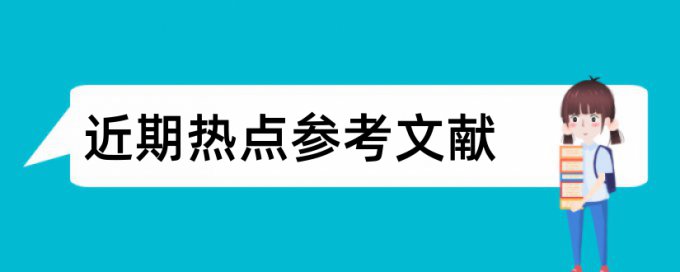 近期热点参考文献